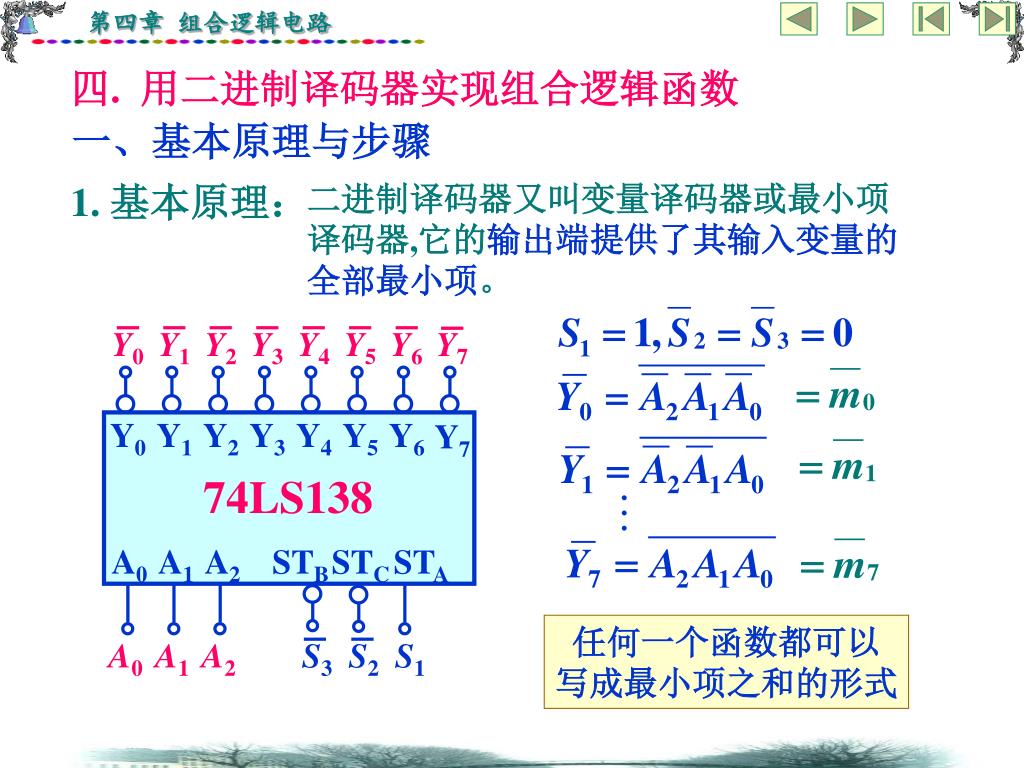 第四章 组合逻辑电路

四. 用二进制译码器实现组合逻辑函数

一、基本原理与步骤

1. 基本原理：二进制译码器又叫变量译码器或最小项译码器,它的输出端提供了其输入变量的全部最小项。

$\overline{Y}_0$ $\overline{Y}_1$ $\overline{Y}_2$ $\overline{Y}_3$ $\overline{Y}_4$ $\overline{Y}_5$ $\overline{Y}_6$ $\overline{Y}_7$

$Y_0$ $Y_1$ $Y_2$ $Y_3$ $Y_4$ $Y_5$ $Y_6$ $Y_7$

74LS138

$A_0$ $A_1$ $A_2$ $ST_B$ $ST_C$ $ST_A$

$A_0$ $A_1$ $A_2$ $\overline{S}_3$ $\overline{S}_2$ $S_1$

$S_1 = 1, \overline{S}_2 = \overline{S}_3 = 0$

$\overline{Y}_0 = \overline{\overline{A}_2 \overline{A}_1 \overline{A}_0} = \overline{m}_0$

$\overline{Y}_1 = \overline{\overline{A}_2 \overline{A}_1 A_0} = \overline{m}_1$

$\vdots$

$\overline{Y}_7 = \overline{A_2 A_1 A_0} = \overline{m}_7$

任何一个函数都可以写成最小项之和的形式